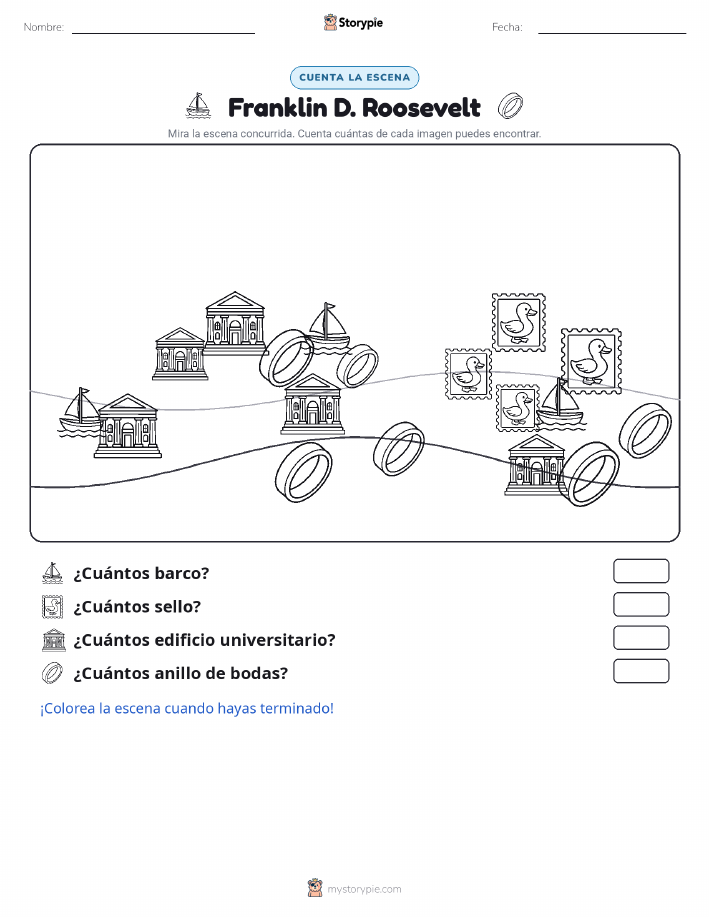 Nombre:

Storypie

Fecha:

CUENTA LA ESCENA

Franklin D. Roosevelt

Mira la escena concurrida. Cuenta cuántas de cada imagen puedes encontrar.

¿Cuántos barco?

¿Cuántos sello?

¿Cuántos edificio universitario?

¿Cuántos anillo de bodas?

¡Colorea la escena cuando hayas terminado!

mystorypie.com